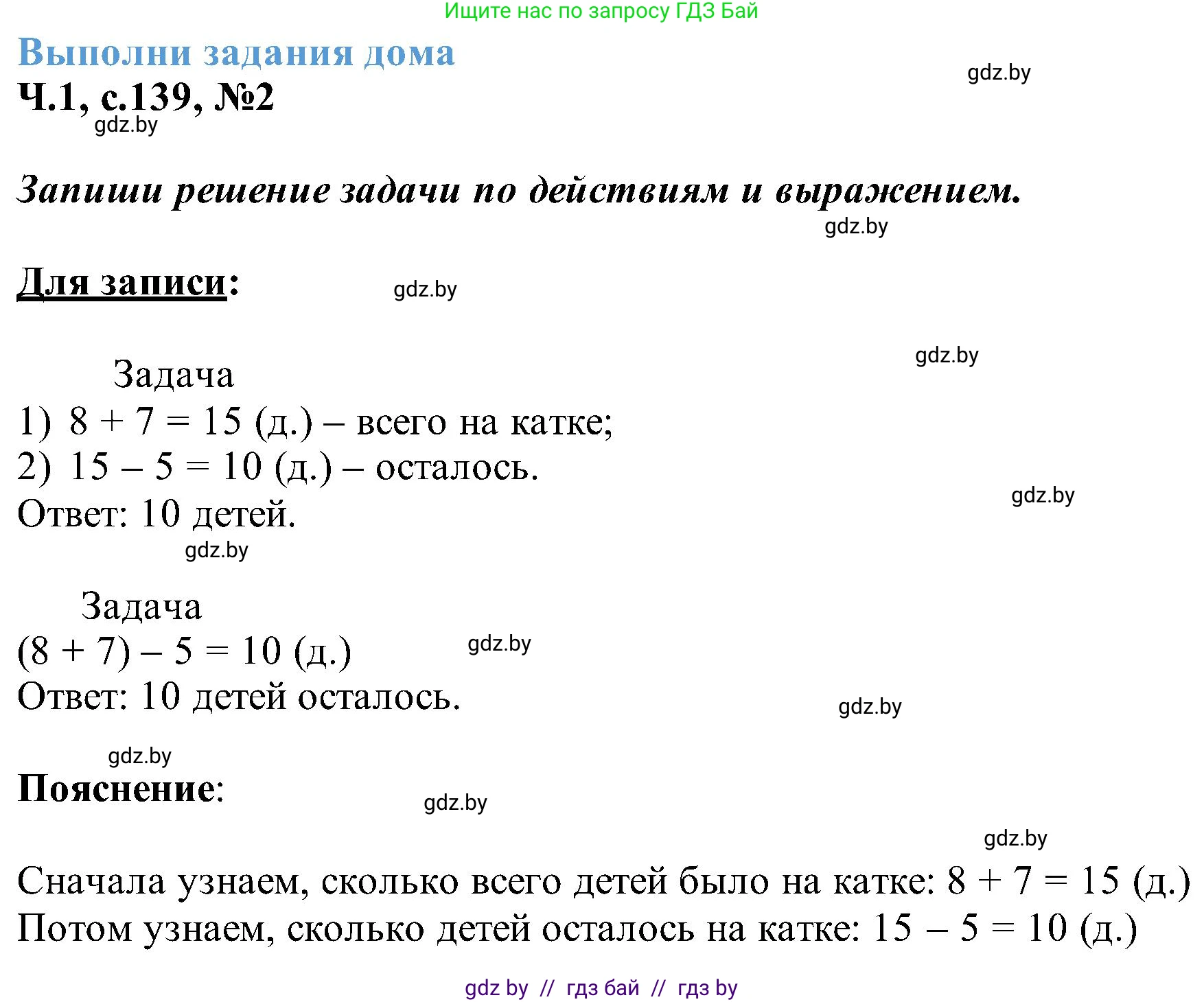 Ищите нас по запросу ГДЗ Бай

Выполни задания дома

gdz.by

Ч.1, с.139, №2

gdz.by

Запиши решение задачи по действиям и выражением.

gdz.by

Для записи:

gdz.by

gdz.by

Задача

1) $8 + 7 = 15$ (д.) – всего на катке;

2) $15 – 5 = 10$ (д.) – осталось.

gdz.by

Ответ: 10 детей.

gdz.by

Задача

$(8 + 7) – 5 = 10$ (д.)

gdz.by

Ответ: 10 детей осталось.

gdz.by

gdz.by

Пояснение:

gdz.by

gdz.by

Сначала узнаем, сколько всего детей было на катке: $8 + 7 = 15$ (д.)

Потом узнаем, сколько детей осталось на катке: $15 – 5 = 10$ (д.)

gdz by // гдз бай // гдз by